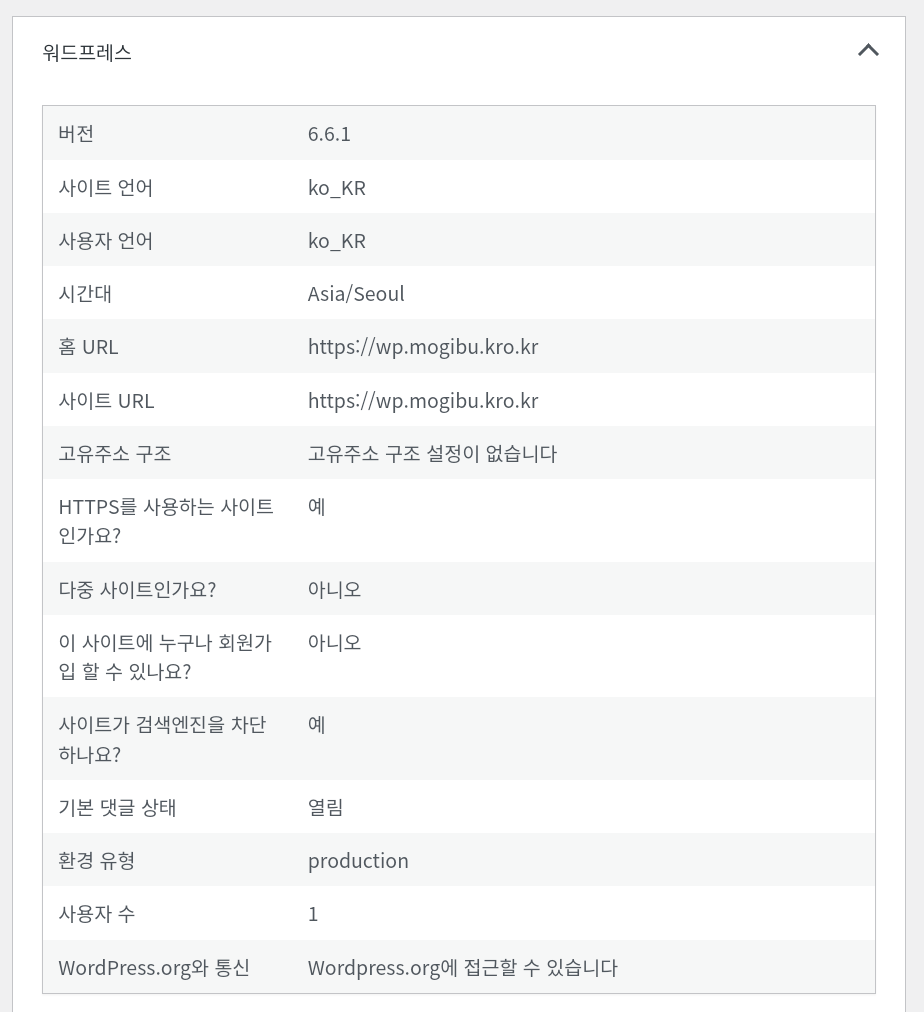 워드프레스

| 버전 | 6.6.1 |
|---|---|
| 사이트 언어 | ko_KR |
| 사용자 언어 | ko_KR |
| 시간대 | Asia/Seoul |
| 홈 URL | https://wp.mogibu.kro.kr |
| 사이트 URL | https://wp.mogibu.kro.kr |
| 고유주소 구조 | 고유주소 구조 설정이 없습니다 |
| HTTPS를 사용하는 사이트인가요? | 예 |
| 다중 사이트인가요? | 아니오 |
| 이 사이트에 누구나 회원가입 할 수 있나요? | 아니오 |
| 사이트가 검색엔진을 차단하나요? | 예 |
| 기본 댓글 상태 | 열림 |
| 환경 유형 | production |
| 사용자 수 | 1 |
| WordPress.org와 통신 | Wordpress.org에 접근할 수 있습니다 |